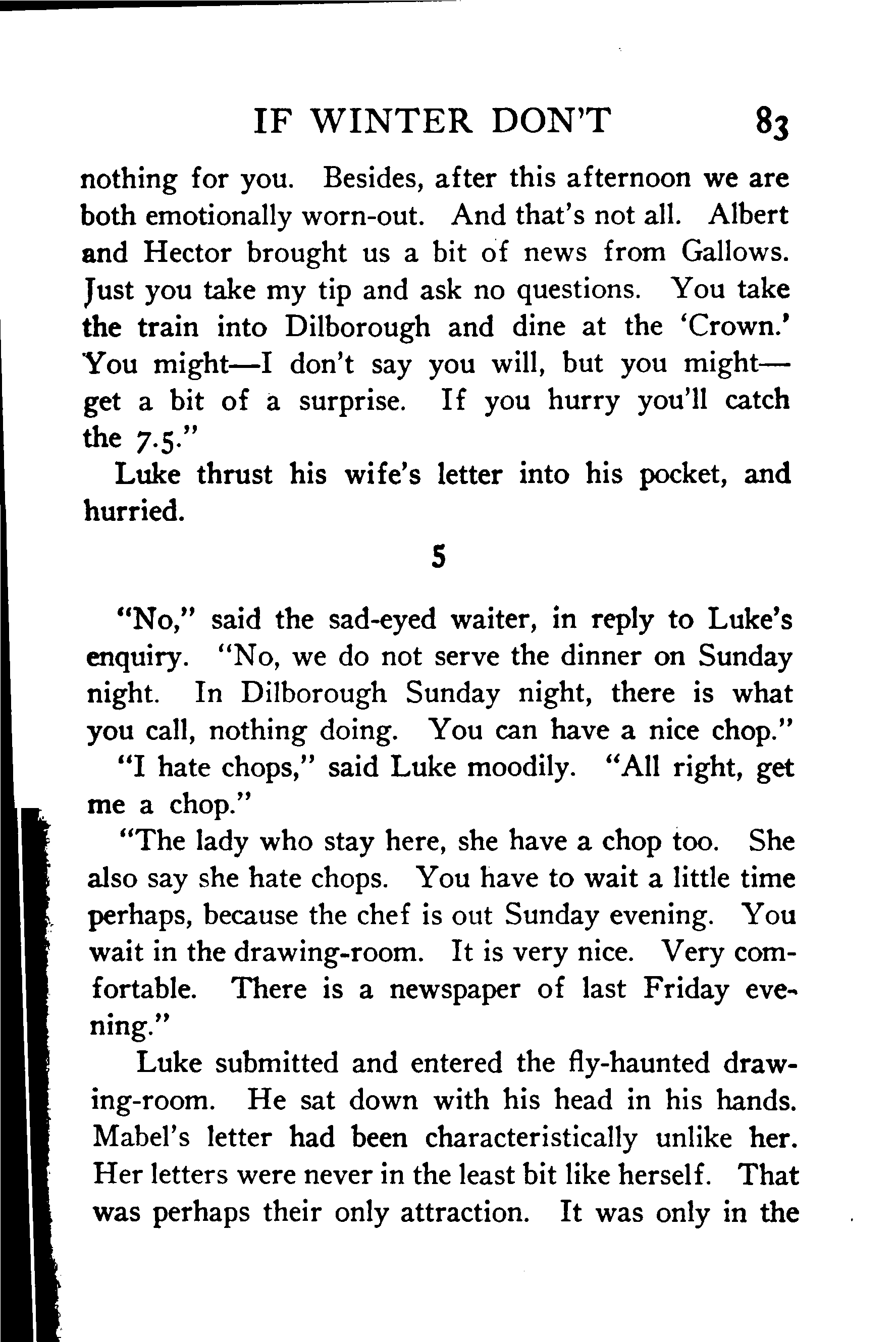 IF WINTER DON'T 83

nothing for you. Besides, after this afternoon we are both emotionally worn-out. And that's not all. Albert and Hector brought us a bit of news from Gallows. Just you take my tip and ask no questions. You take the train into Dilborough and dine at the 'Crown.' You might—I don't say you will, but you might—get a bit of a surprise. If you hurry you'll catch the 7.5."

Luke thrust his wife's letter into his pocket, and hurried.

5

"No," said the sad-eyed waiter, in reply to Luke's enquiry. "No, we do not serve the dinner on Sunday night. In Dilborough Sunday night, there is what you call, nothing doing. You can have a nice chop."

"I hate chops," said Luke moodily. "All right, get me a chop."

"The lady who stay here, she have a chop too. She also say she hate chops. You have to wait a little time perhaps, because the chef is out Sunday evening. You wait in the drawing-room. It is very nice. Very comfortable. There is a newspaper of last Friday evening."

Luke submitted and entered the fly-haunted drawing-room. He sat down with his head in his hands. Mabel's letter had been characteristically unlike her. Her letters were never in the least bit like herself. That was perhaps their only attraction. It was only in the